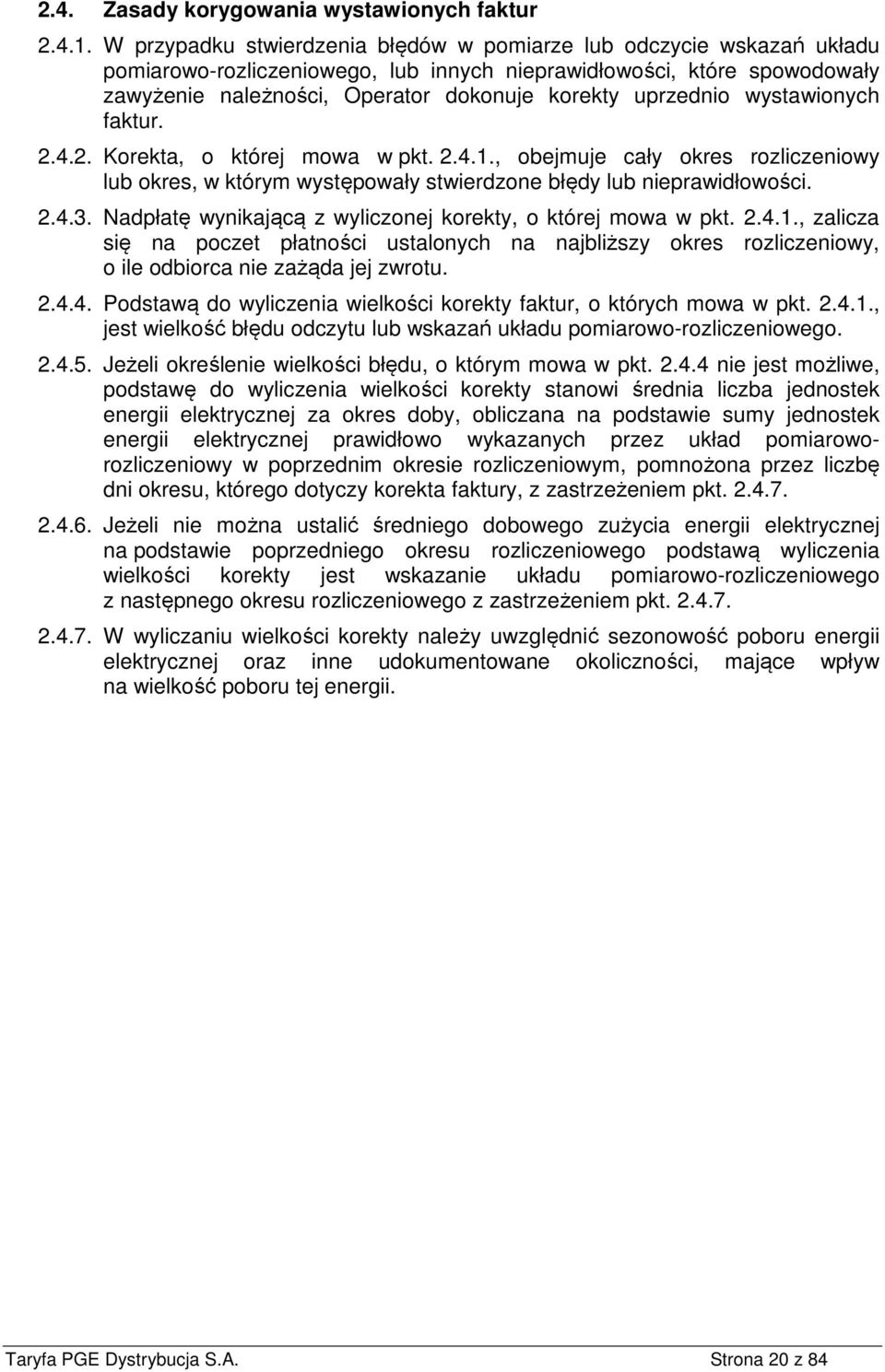 2.4. Zasady korygowania wystawionych faktur

2.4.1. W przypadku stwierdzenia błędów w pomiarze lub odczycie wskazań układu pomiarowo-rozliczeniowego, lub innych nieprawidłowości, które spowodowały zawyżenie należności, Operator dokonuje korekty uprzednio wystawionych faktur.

2.4.2. Korekta, o której mowa w pkt. 2.4.1., obejmuje cały okres rozliczeniowy lub okres, w którym występowały stwierdzone błędy lub nieprawidłowości.

2.4.3. Nadpłatę wynikającą z wyliczonej korekty, o której mowa w pkt. 2.4.1., zalicza się na poczet płatności ustalonych na najbliższy okres rozliczeniowy, o ile odbiorca nie zażąda jej zwrotu.

2.4.4. Podstawą do wyliczenia wielkości korekty faktur, o których mowa w pkt. 2.4.1., jest wielkość błędu odczytu lub wskazań układu pomiarowo-rozliczeniowego.

2.4.5. Jeżeli określenie wielkości błędu, o którym mowa w pkt. 2.4.4 nie jest możliwe, podstawę do wyliczenia wielkości korekty stanowi średnia liczba jednostek energii elektrycznej za okres doby, obliczana na podstawie sumy jednostek energii elektrycznej prawidłowo wykazanych przez układ pomiarowo-rozliczeniowy w poprzednim okresie rozliczeniowym, pomnożona przez liczbę dni okresu, którego dotyczy korekta faktury, z zastrzeżeniem pkt. 2.4.7.

2.4.6. Jeżeli nie można ustalić średniego dobowego zużycia energii elektrycznej na podstawie poprzedniego okresu rozliczeniowego podstawą wyliczenia wielkości korekty jest wskazanie układu pomiarowo-rozliczeniowego z następnego okresu rozliczeniowego z zastrzeżeniem pkt. 2.4.7.

2.4.7. W wyliczaniu wielkości korekty należy uwzględnić sezonowość poboru energii elektrycznej oraz inne udokumentowane okoliczności, mające wpływ na wielkość poboru tej energii.

Taryfa PGE Dystrybucja S.A. Strona 20 z 84